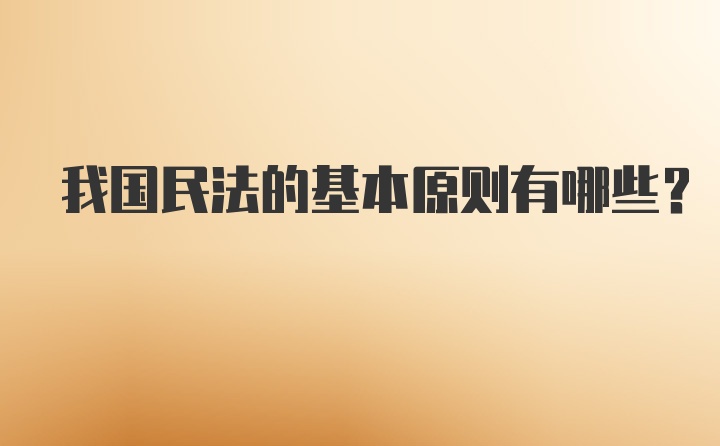 我国民法的基本原则有哪些？